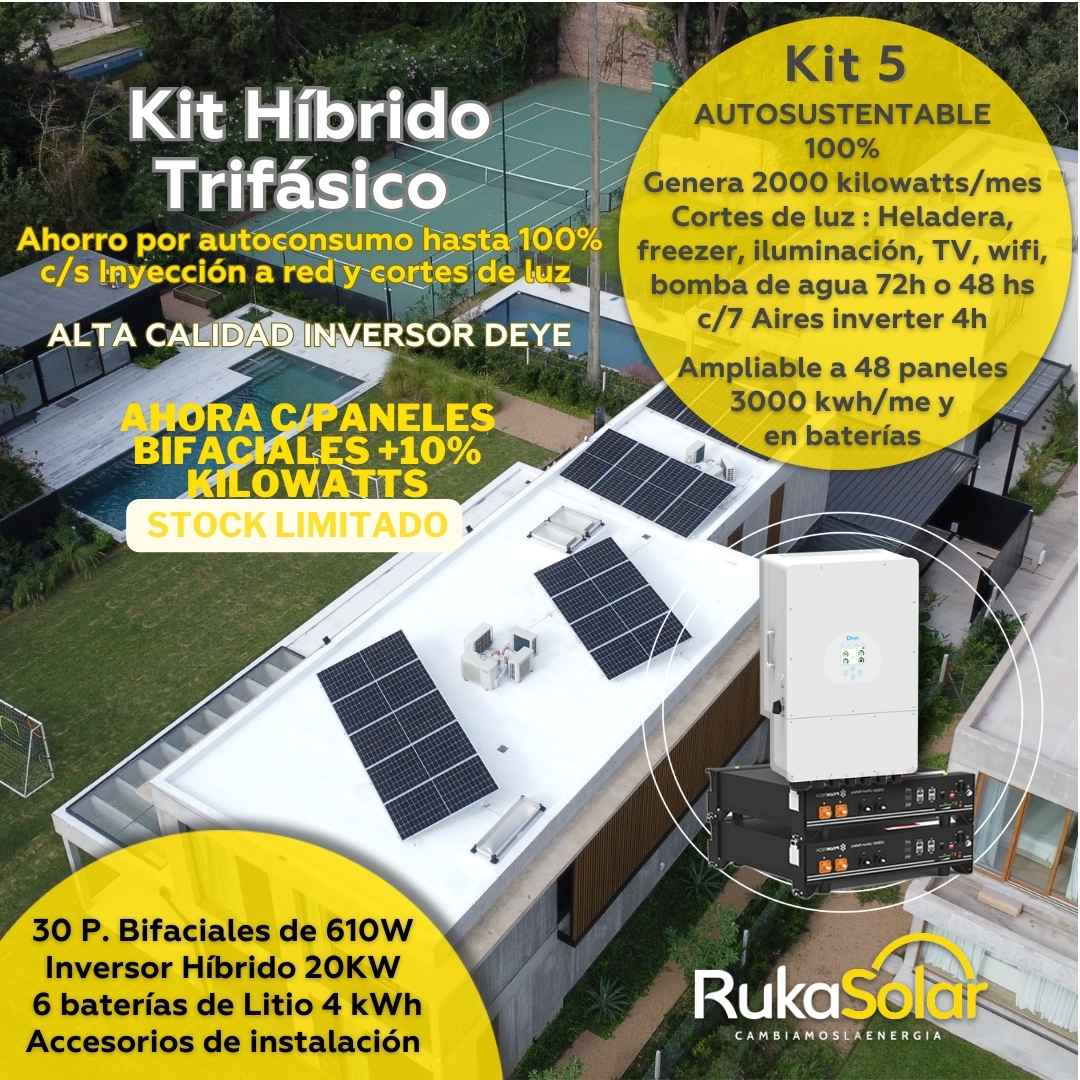 Kit Híbrido Trifásico

Ahorro por autoconsumo hasta 100% c/s Inyección a red y cortes de luz

ALTA CALIDAD INVERSOR DEYE

AHORA C/PANELES BIFACIALES +10% KILOWATTS

STOCK LIMITADO

Kit 5

AUTOSUSTENTABLE 100%
Genera 2000 kilowatts/mes
Cortes de luz : Heladera, freezer, iluminación, TV, wifi, bomba de agua 72h o 48 hs
c/7 Aires inverter 4h

Ampliable a 48 paneles 3000 kwh/me y en baterías

30 P. Bifaciales de 610W
Inversor Híbrido 20KW
6 baterías de Litio 4 kWh
Accesorios de instalación

RukaSolar
CAMBIAMOSLAENERGIA